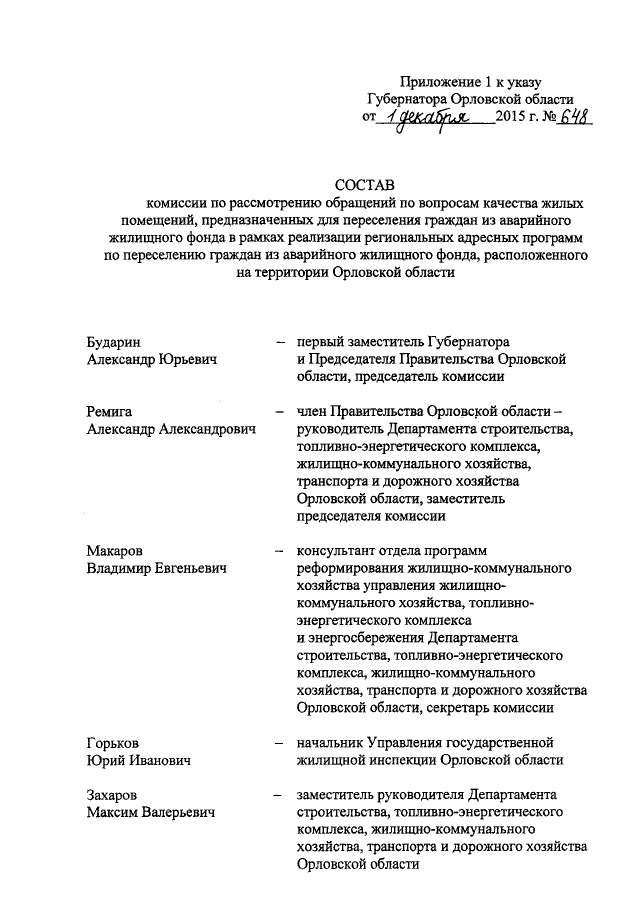 Приложение 1 к указу Губернатора Орловской области
от 1 декабря 2015 г. № 648

СОСТАВ
комиссии по рассмотрению обращений по вопросам качества жилых помещений, предназначенных для переселения граждан из аварийного жилищного фонда в рамках реализации региональных адресных программ по переселению граждан из аварийного жилищного фонда, расположенного на территории Орловской области

Бударин Александр Юрьевич – первый заместитель Губернатора и Председателя Правительства Орловской области, председатель комиссии

Ремига Александр Александрович – член Правительства Орловской области – руководитель Департамента строительства, топливно-энергетического комплекса, жилищно-коммунального хозяйства, транспорта и дорожного хозяйства Орловской области, заместитель председателя комиссии

Макаров Владимир Евгеньевич – консультант отдела программ реформирования жилищно-коммунального хозяйства управления жилищно-коммунального хозяйства, топливно-энергетического комплекса и энергосбережения Департамента строительства, топливно-энергетического комплекса, жилищно-коммунального хозяйства, транспорта и дорожного хозяйства Орловской области, секретарь комиссии

Горьков Юрий Иванович – начальник Управления государственной жилищной инспекции Орловской области

Захаров Максим Валерьевич – заместитель руководителя Департамента строительства, топливно-энергетического комплекса, жилищно-коммунального хозяйства, транспорта и дорожного хозяйства Орловской области